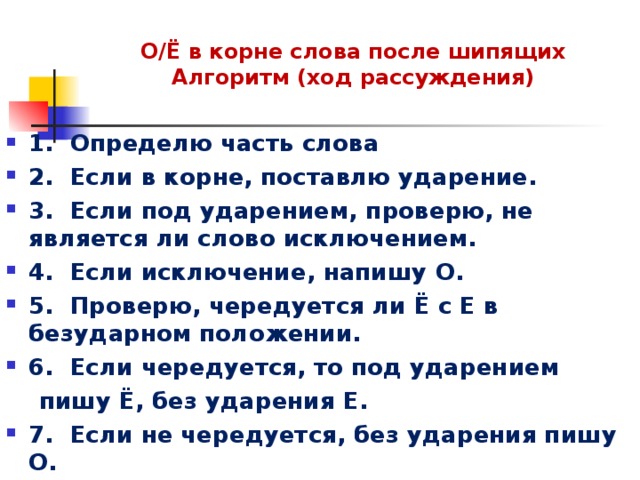 О/Ё в корне слова после шипящих
Алгоритм (ход рассуждения)

1. Определю часть слова
2. Если в корне, поставлю ударение.
3. Если под ударением, проверю, не является ли слово исключением.
4. Если исключение, напишу О.
5. Проверю, чередуется ли Ё с Е в безударном положении.
6. Если чередуется, то под ударением
пишу Ё, без ударения Е.
7. Если не чередуется, без ударения пишу О.